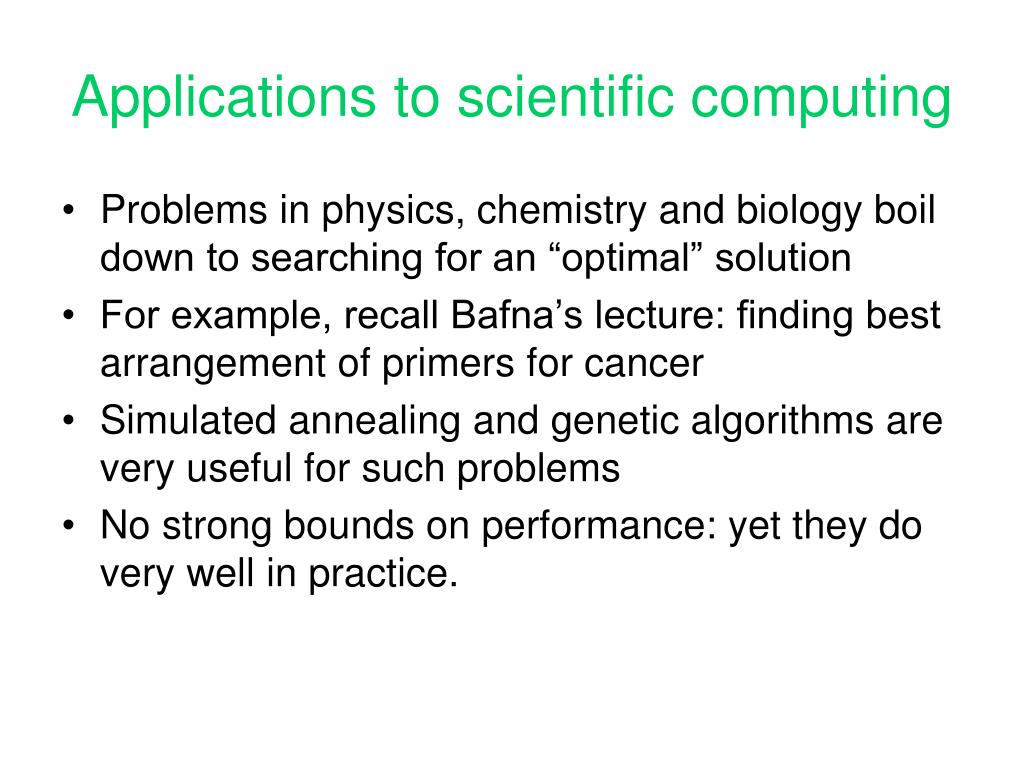 Applications to scientific computing

• Problems in physics, chemistry and biology boil down to searching for an “optimal” solution
• For example, recall Bafna’s lecture: finding best arrangement of primers for cancer
• Simulated annealing and genetic algorithms are very useful for such problems
• No strong bounds on performance: yet they do very well in practice.